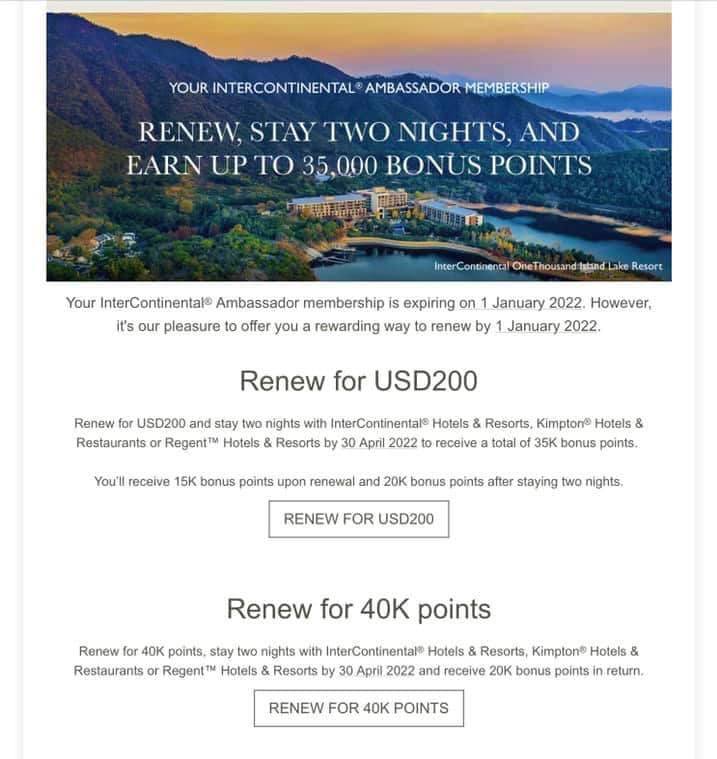 YOUR INTERCONTINENTAL® AMBASSADOR MEMBERSHIP

RENEW, STAY TWO NIGHTS, AND EARN UP TO 35,000 BONUS POINTS

InterContinental OneThousand Island Lake Resort

Your InterContinental® Ambassador membership is expiring on 1 January 2022. However, it's our pleasure to offer you a rewarding way to renew by 1 January 2022.

Renew for USD200

Renew for USD200 and stay two nights with InterContinental® Hotels & Resorts, Kimpton® Hotels & Restaurants or Regent™ Hotels & Resorts by 30 April 2022 to receive a total of 35K bonus points.

You'll receive 15K bonus points upon renewal and 20K bonus points after staying two nights.

RENEW FOR USD200

Renew for 40K points

Renew for 40K points, stay two nights with InterContinental® Hotels & Resorts, Kimpton® Hotels & Restaurants or Regent™ Hotels & Resorts by 30 April 2022 and receive 20K bonus points in return.

RENEW FOR 40K POINTS